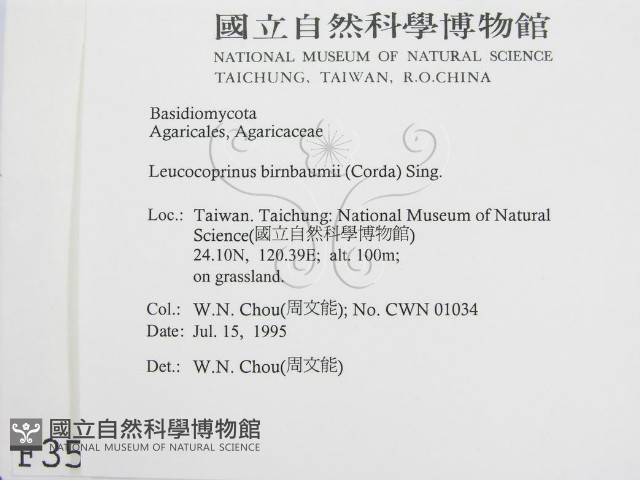 國立自然科學博物館
NATIONAL MUSEUM OF NATURAL SCIENCE
TAICHUNG、TAIWAN, R.O.CHINA

Basidiomycota
Agaricales, Agaricaceae

Leucocoprinus birnbaumii (Corda) Sing.

Loc.: Taiwan. Taichung: National Museum of Natural Science(國立自然科學博物館)
24.10N, 120.39E; alt. 100m;
on grassland.

Col.: W.N. Chou(周文能); No. CWN 01034
Date: Jul. 15, 1995

Det.: W.N. Chou(周文能)

國立自然科學博物館
NATIONAL MUSEUM OF NATURAL SCIENCE

F35